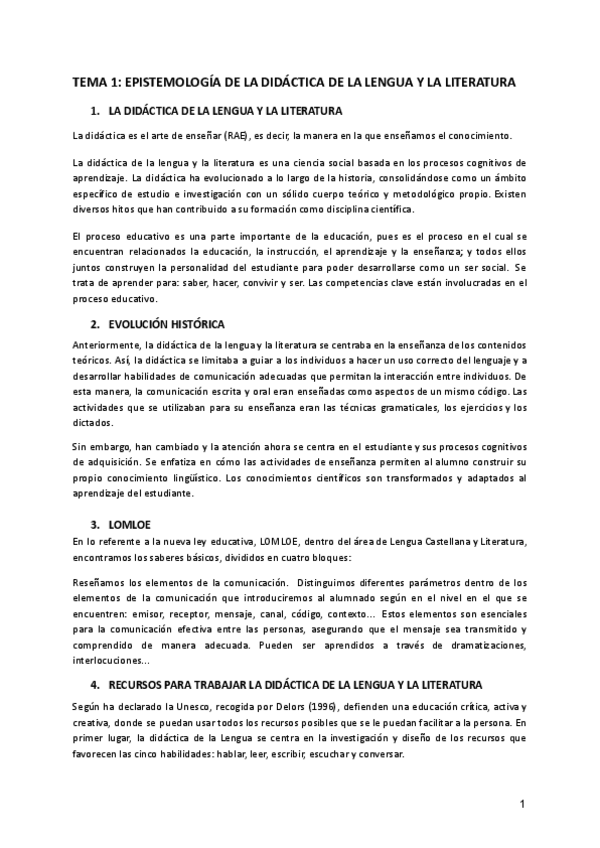 TEMA 1: EPISTEMOLOGÍA DE LA DIDÁCTICA DE LA LENGUA Y LA LITERATURA

1. LA DIDÁCTICA DE LA LENGUA Y LA LITERATURA

La didáctica es el arte de enseñar (RAE), es decir, la manera en la que enseñamos el conocimiento.

La didáctica de la lengua y la literatura es una ciencia social basada en los procesos cognitivos de aprendizaje. La didáctica ha evolucionado a lo largo de la historia, consolidándose como un ámbito específico de estudio e investigación con un sólido cuerpo teórico y metodológico propio. Existen diversos hitos que han contribuido a su formación como disciplina científica.

El proceso educativo es una parte importante de la educación, pues es el proceso en el cual se encuentran relacionados la educación, la instrucción, el aprendizaje y la enseñanza; y todos ellos juntos construyen la personalidad del estudiante para poder desarrollarse como un ser social. Se trata de aprender para: saber, hacer, convivir y ser. Las competencias clave están involucradas en el proceso educativo.

2. EVOLUCIÓN HISTÓRICA

Anteriormente, la didáctica de la lengua y la literatura se centraba en la enseñanza de los contenidos teóricos. Así, la didáctica se limitaba a guiar a los individuos a hacer un uso correcto del lenguaje y a desarrollar habilidades de comunicación adecuadas que permitan la interacción entre individuos. De esta manera, la comunicación escrita y oral eran enseñadas como aspectos de un mismo código. Las actividades que se utilizaban para su enseñanza eran las técnicas gramaticales, los ejercicios y los dictados.

Sin embargo, han cambiado y la atención ahora se centra en el estudiante y sus procesos cognitivos de adquisición. Se enfatiza en cómo las actividades de enseñanza permiten al alumno construir su propio conocimiento lingüístico. Los conocimientos científicos son transformados y adaptados al aprendizaje del estudiante.

3. LOMLOE

En lo referente a la nueva ley educativa, LOMLOE, dentro del área de Lengua Castellana y Literatura, encontramos los saberes básicos, divididos en cuatro bloques:

Reseñamos los elementos de la comunicación. Distinguimos diferentes parámetros dentro de los elementos de la comunicación que introduciremos al alumnado según en el nivel en el que se encuentren: emisor, receptor, mensaje, canal, código, contexto... Estos elementos son esenciales para la comunicación efectiva entre las personas, asegurando que el mensaje sea transmitido y comprendido de manera adecuada. Pueden ser aprendidos a través de dramatizaciones, interlocuciones...

4. RECURSOS PARA TRABAJAR LA DIDÁCTICA DE LA LENGUA Y LA LITERATURA

Según ha declarado la Unesco, recogida por Delors (1996), defienden una educación crítica, activa y creativa, donde se puedan usar todos los recursos posibles que se le puedan facilitar a la persona. En primer lugar, la didáctica de la Lengua se centra en la investigación y diseño de los recursos que favorecen las cinco habilidades: hablar, leer, escribir, escuchar y conversar.

1